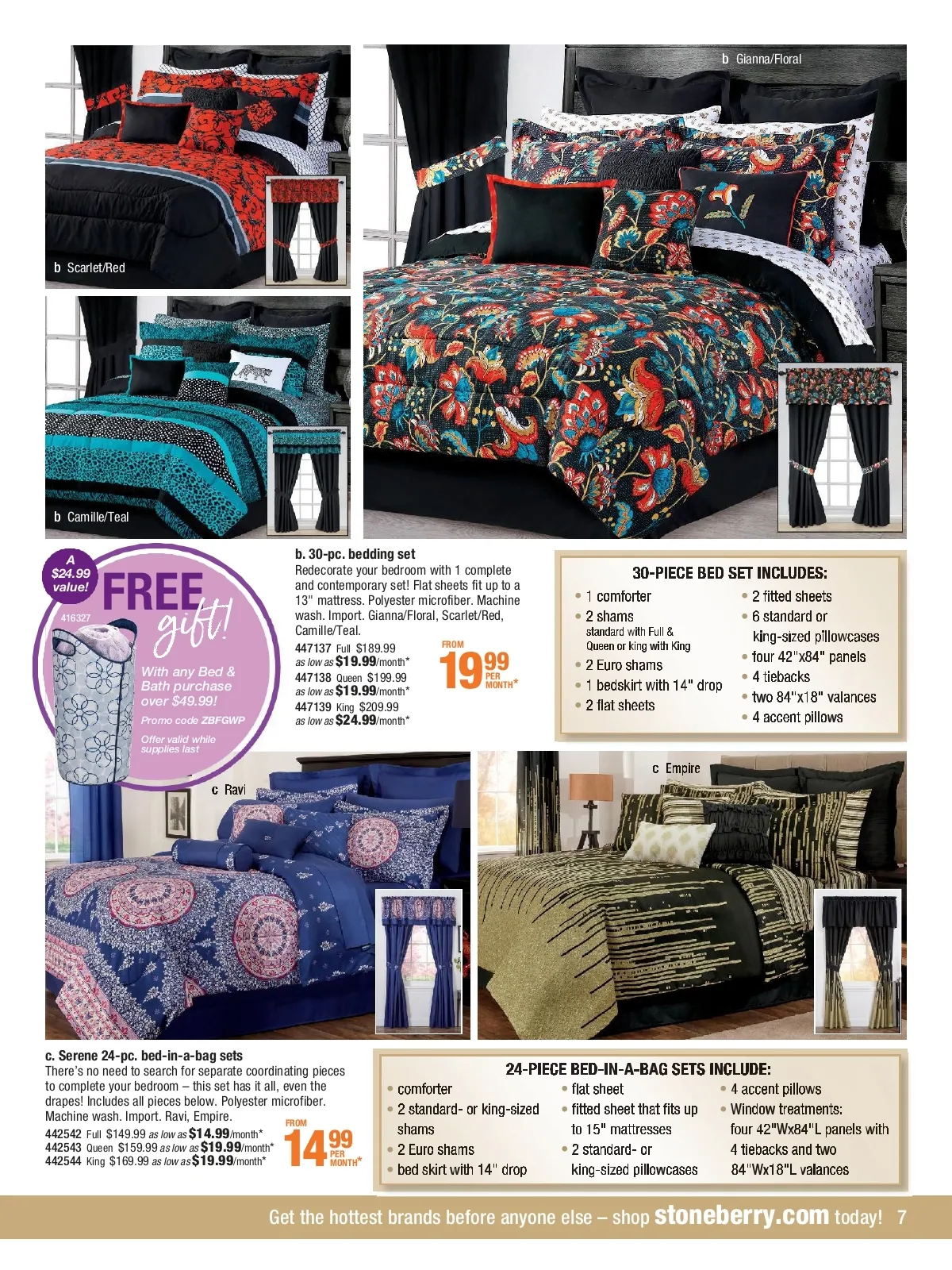 b Scarlet/Red

b Camille/Teal

b Gianna/Floral

A $24.99 value!

FREE gift!

416327

With any Bed & Bath purchase over $49.99!

Promo code ZBFGWP

Offer valid while supplies last

b. 30-pc. bedding set
Redecorate your bedroom with 1 complete and contemporary set! Flat sheets fit up to a 13" mattress. Polyester microfiber. Machine wash. Import. Gianna/Floral, Scarlet/Red, Camille/Teal.
447137 Full $189.99 as low as $19.99/month*
447138 Queen $199.99 as low as $19.99/month*
447139 King $209.99 as low as $24.99/month*

FROM 19.99 PER MONTH*

30-PIECE BED SET INCLUDES:
• 1 comforter
• 2 shams standard with Full & Queen or king with King
• 2 Euro shams
• 1 bedskirt with 14" drop
• 2 flat sheets
• 2 fitted sheets
• 6 standard or king-sized pillowcases
• four 42"x84" panels
• 4 tiebacks
• two 84"x18" valances
• 4 accent pillows

c Ravi

c Empire

c. Serene 24-pc. bed-in-a-bag sets
There's no need to search for separate coordinating pieces to complete your bedroom – this set has it all, even the drapes! Includes all pieces below. Polyester microfiber. Machine wash. Import. Ravi, Empire.
442542 Full $149.99 as low as $14.99/month*
442543 Queen $159.99 as low as $19.99/month*
442544 King $169.99 as low as $19.99/month*

FROM 14.99 PER MONTH*

24-PIECE BED-IN-A-BAG SETS INCLUDE:
• comforter
• 2 standard- or king-sized shams
• 2 Euro shams
• bed skirt with 14" drop
• flat sheet
• fitted sheet that fits up to 15" mattresses
• 2 standard- or king-sized pillowcases
• 4 accent pillows
• Window treatments: four 42"Wx84"L panels with 4 tiebacks and two 84"Wx18"L valances

Get the hottest brands before anyone else – shop stoneberry.com today! 7